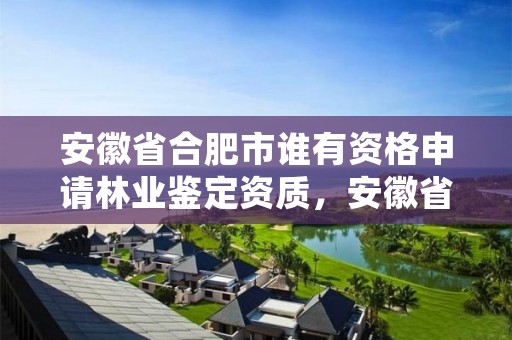 安徽省合肥市谁有资格申请林业鉴定资质，安徽省